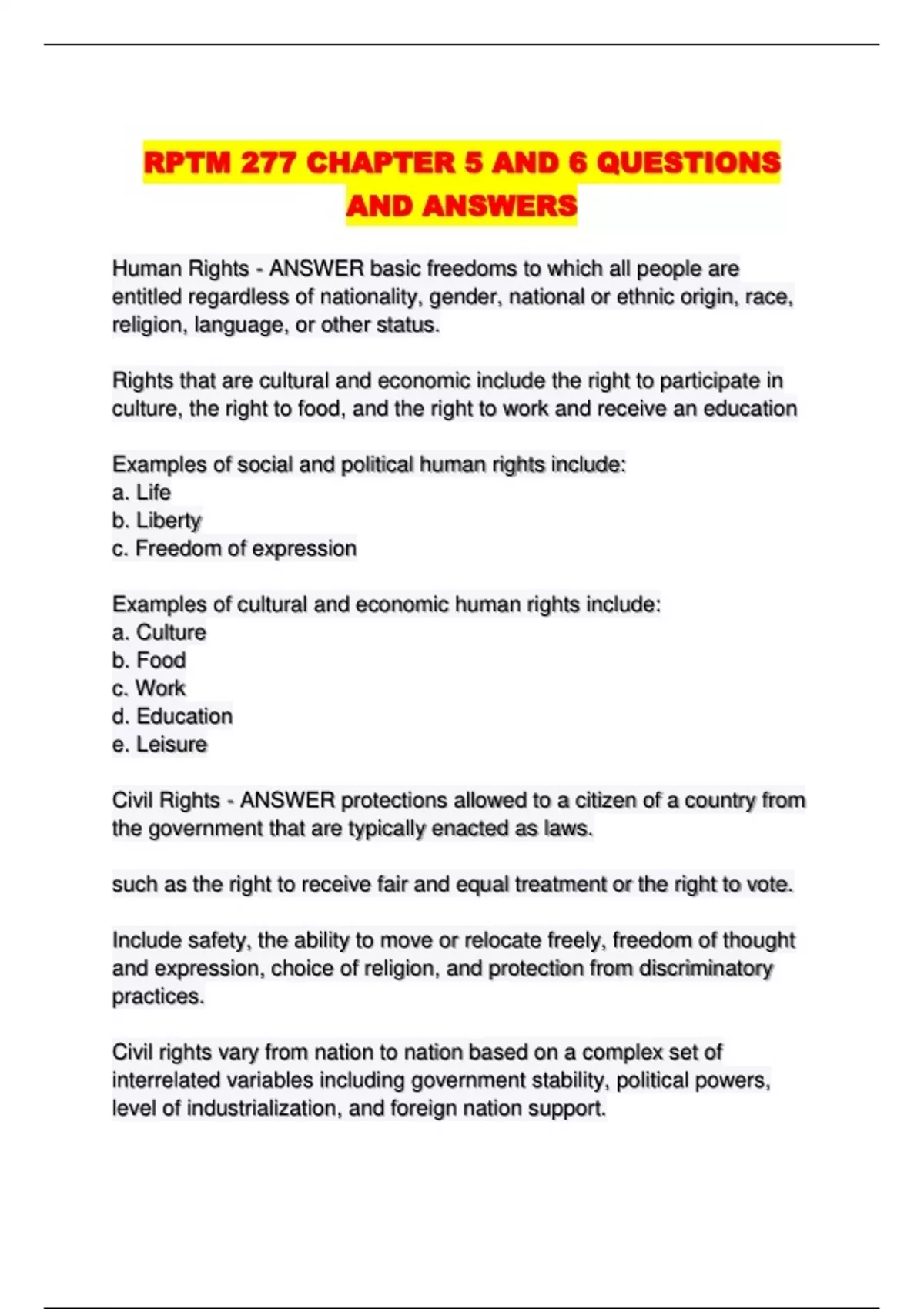 RPTM 277 CHAPTER 5 AND 6 QUESTIONS AND ANSWERS

Human Rights - ANSWER basic freedoms to which all people are entitled regardless of nationality, gender, national or ethnic origin, race, religion, language, or other status.

Rights that are cultural and economic include the right to participate in culture, the right to food, and the right to work and receive an education

Examples of social and political human rights include:
a. Life
b. Liberty
c. Freedom of expression

Examples of cultural and economic human rights include:
a. Culture
b. Food
c. Work
d. Education
e. Leisure

Civil Rights - ANSWER protections allowed to a citizen of a country from the government that are typically enacted as laws.

such as the right to receive fair and equal treatment or the right to vote.

Include safety, the ability to move or relocate freely, freedom of thought and expression, choice of religion, and protection from discriminatory practices.

Civil rights vary from nation to nation based on a complex set of interrelated variables including government stability, political powers, level of industrialization, and foreign nation support.